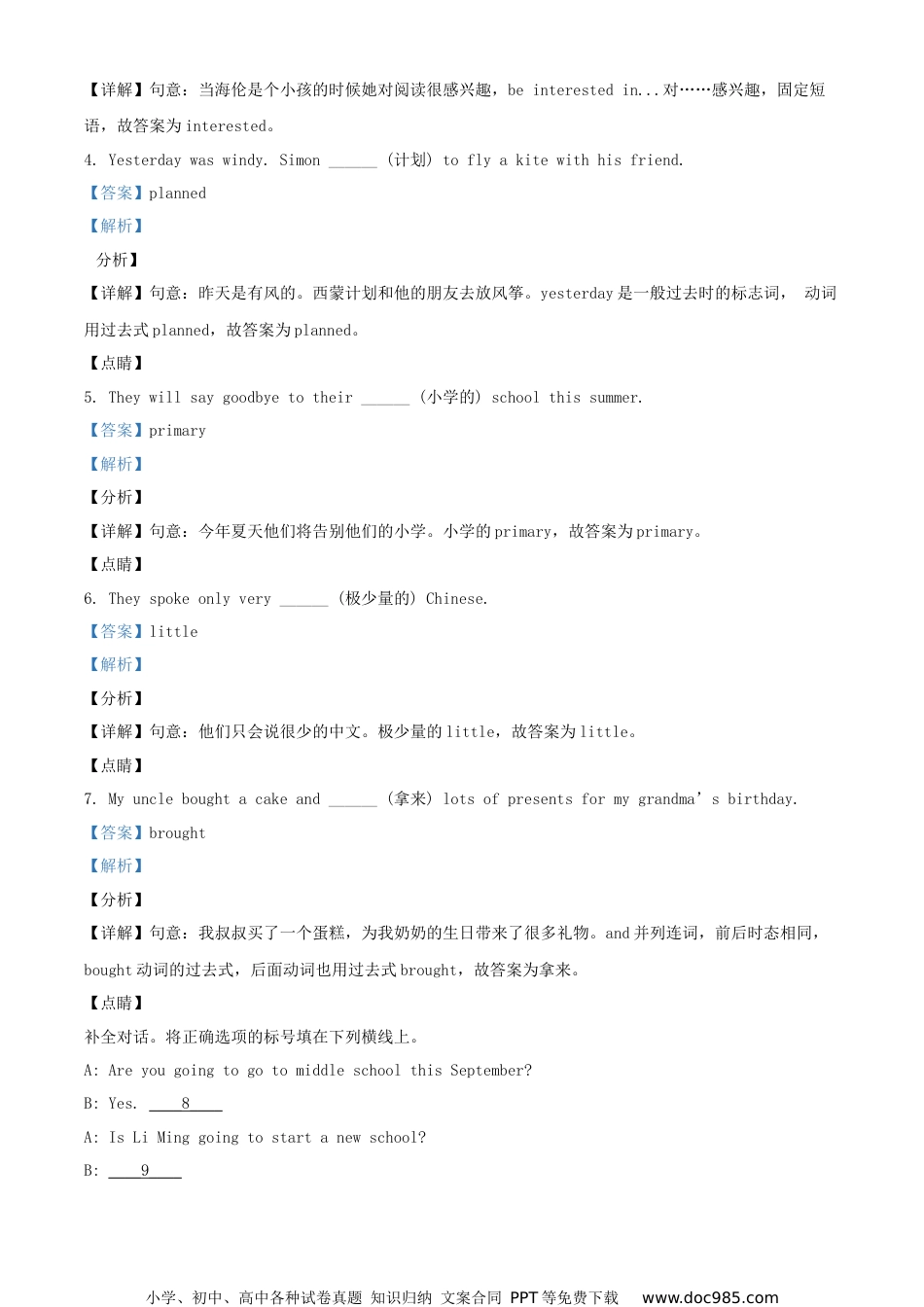 【详解】句意：当海伦是个小孩的时候她对阅读很感兴趣，be interested in...对……感兴趣，固定短语，故答案为interested。

4. Yesterday was windy. Simon ____ (计划) to fly a kite with his friend.

【答案】planned

【解析】

分析】

【详解】句意：昨天是有风的。西蒙计划和他的朋友去放风筝。yesterday是一般过去时的标志词，动词用过去式planned，故答案为planned。

【点睛】

5. They will say goodbye to their ____ (小学的) school this summer.

【答案】primary

【解析】

【分析】

【详解】句意：今年夏天他们将告别他们的小学。小学的primary，故答案为primary。

【点睛】

6. They spoke only very ____ (极少量的) Chinese.

【答案】little

【解析】

【分析】

【详解】句意：他们只会说很少的中文。极少量的little，故答案为little。

【点睛】

7. My uncle bought a cake and ____ (拿来) lots of presents for my grandma's birthday.

【答案】brought

【解析】

【分析】

【详解】句意：我叔叔买了一个蛋糕，为我奶奶的生日带来了很多礼物。and并列连词，前后时态相同，bought动词的过去式，后面动词也用过去式brought，故答案为拿来。

【点睛】

补全对话。将正确选项的标号填在下列横线上。

A: Are you going to go to middle school this September?

B: Yes. 8

A: Is Li Ming going to start a new school?

B: 9

小学、初中、高中各种试卷真题 知识归纳 文案合同 PPT等免费下载 www.doc985.com